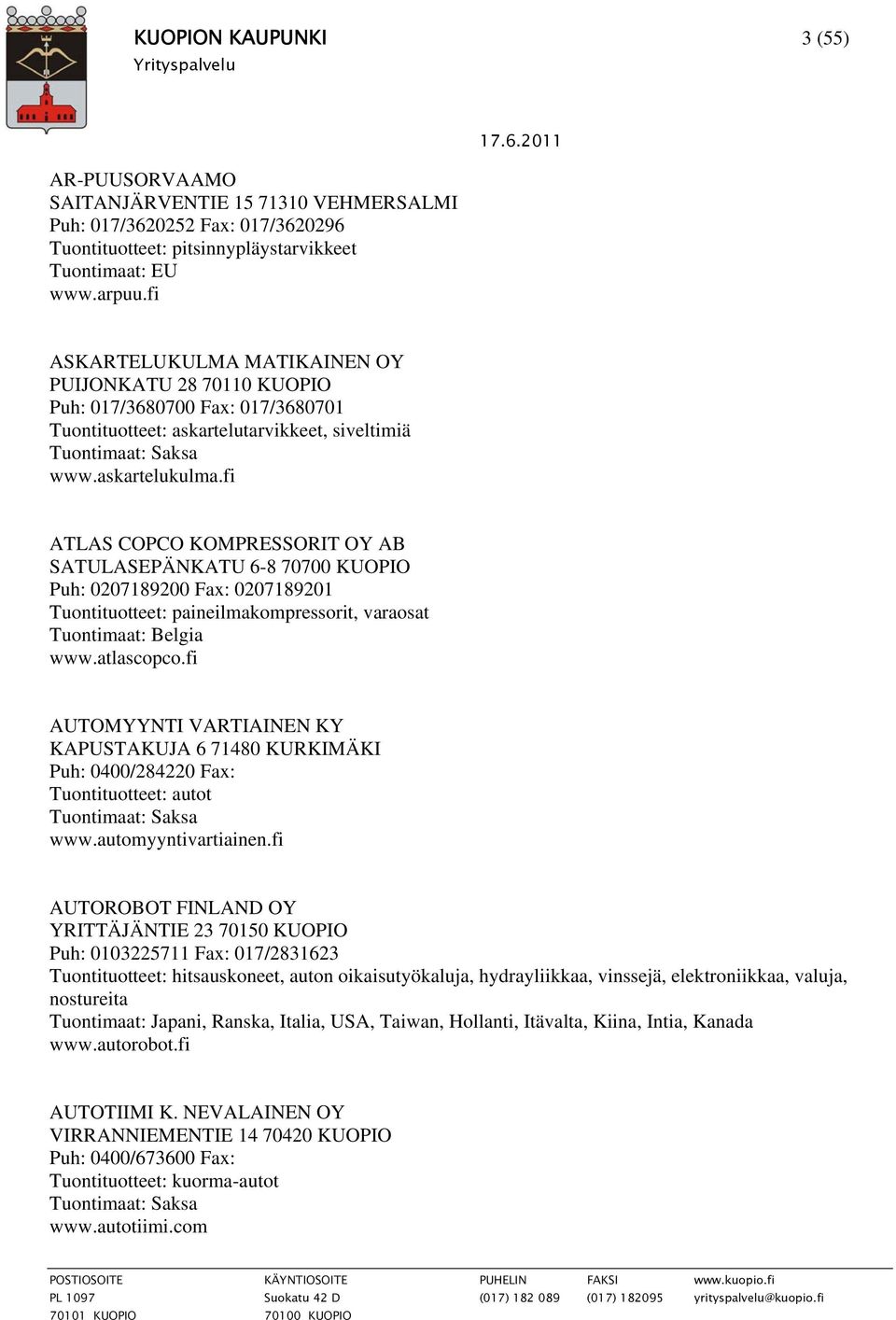 KUOPION KAUPUNKI
Yrityspalvelu

3 (55)

17.6.2011

AR-PUUSORVAAMO
SAITANJÄRVENTIE 15 71310 VEHMERSALMI
Puh: 017/3620252 Fax: 017/3620296
Tuontituotteet: pitsinnypläystarvikkeet
Tuontimaat: EU
www.arpuu.fi

ASKARTELUKULMA MATIKAINEN OY
PUIJONKATU 28 70110 KUOPIO
Puh: 017/3680700 Fax: 017/3680701
Tuontituotteet: askartelutarvikkeet, siveltimiä
Tuontimaat: Saksa
www.askartelukulma.fi

ATLAS COPCO KOMPRESSORIT OY AB
SATULASEPÄNKATU 6-8 70700 KUOPIO
Puh: 0207189200 Fax: 0207189201
Tuontituotteet: paineilmakompressorit, varaosat
Tuontimaat: Belgia
www.atlascopco.fi

AUTOMYYNTI VARTIAINEN KY
KAPUSTAKUJA 6 71480 KURKIMÄKI
Puh: 0400/284220 Fax:
Tuontituotteet: autot
Tuontimaat: Saksa
www.automyyntivartiainen.fi

AUTOROBOT FINLAND OY
YRITTÄJÄNTIE 23 70150 KUOPIO
Puh: 0103225711 Fax: 017/2831623
Tuontituotteet: hitsauskoneet, auton oikaisutyökaluja, hydrayliikkaa, vinssejä, elektroniikkaa, valuja, nostureita
Tuontimaat: Japani, Ranska, Italia, USA, Taiwan, Hollanti, Itävalta, Kiina, Intia, Kanada
www.autorobot.fi

AUTOTIIMI K. NEVALAINEN OY
VIRRANNIEMENTIE 14 70420 KUOPIO
Puh: 0400/673600 Fax:
Tuontituotteet: kuorma-autot
Tuontimaat: Saksa
www.autotiimi.com

POSTIOSOITE
PL 1097
70101 KUOPIO

KÄYNTIOSOITE
Suokatu 42 D
70100 KUOPIO

PUHELIN
(017) 182 089

FAKSI
(017) 182095

www.kuopio.fi
yrityspalvelu@kuopio.fi